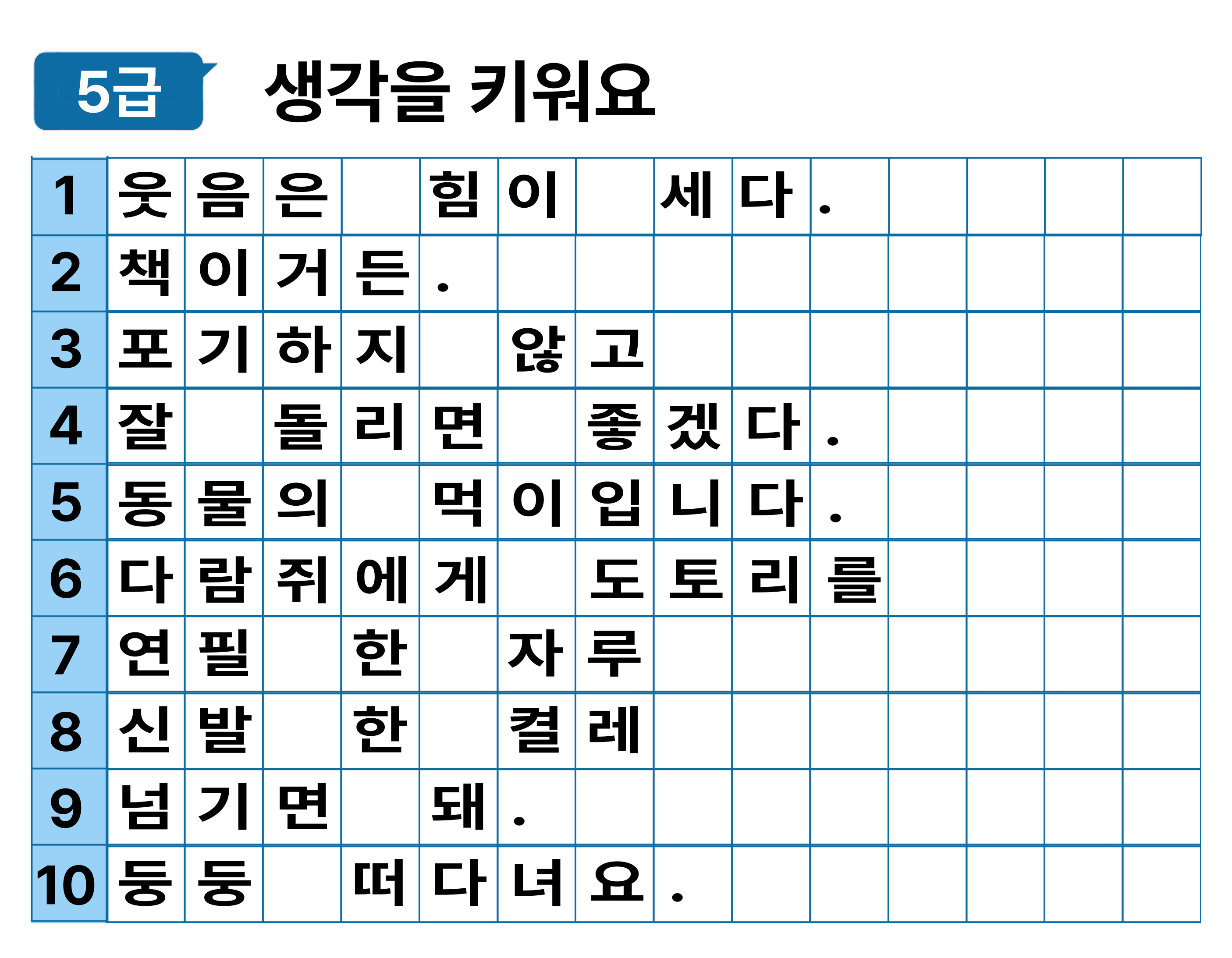 5급 생각을 키워요

1 웃음은 힘이 세다.
2 책이거든.
3 포기하지 않고
4 잘 돌리면 좋겠다.
5 동물의 먹이입니다.
6 다람쥐에게 도토리를
7 연필 한 자루
8 신발 한 켤레
9 넘기면 돼.
10 둥둥 떠다녀요.